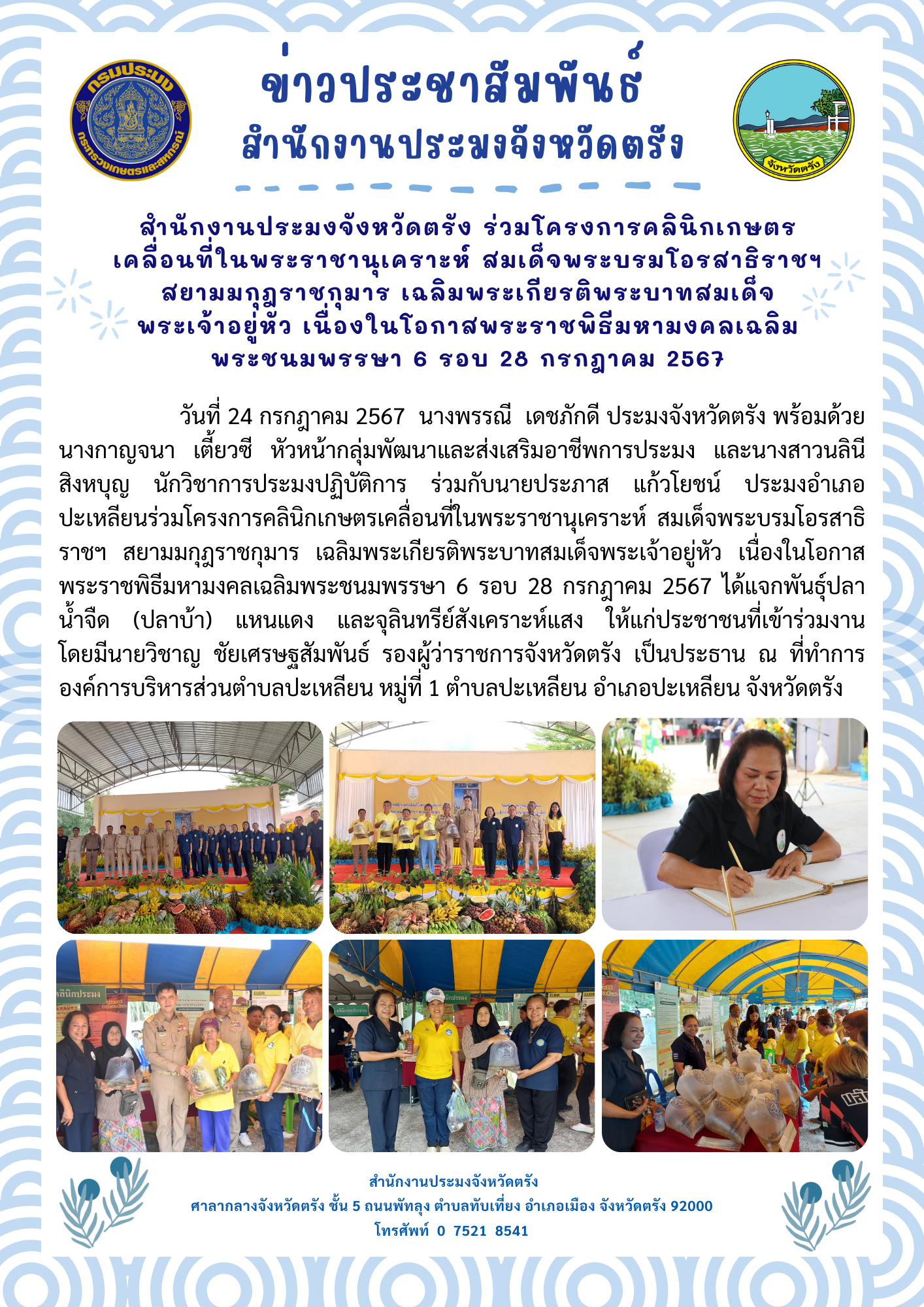 กรมประมง
กระทรวงเกษตรและสหกรณ์

ข่าวประชาสัมพันธ์
สำนักงานประมงจังหวัดตรัง

จังหวัดตรัง

สำนักงานประมงจังหวัดตรัง ร่วมโครงการคลินิกเกษตรเคลื่อนที่ในพระราชานุเคราะห์ สมเด็จพระบรมโอรสาธิราชฯ สยามมกุฎราชกุมาร เฉลิมพระเกียรติพระบาทสมเด็จพระเจ้าอยู่หัว เนื่องในโอกาสพระราชพิธีมหามงคลเฉลิมพระชนมพรรษา 6 รอบ 28 กรกฎาคม 2567

วันที่ 24 กรกฎาคม 2567 นางพรรณี เดชภักดี ประมงจังหวัดตรัง พร้อมด้วย นางกาญจนา เตี้ยวซี หัวหน้ากลุ่มพัฒนาและส่งเสริมอาชีพการประมง และนางสาวนลินี สิงหบุญ นักวิชาการประมงปฏิบัติการ ร่วมกับนายประภาส แก้วโยชน์ ประมงอำเภอปะเหลียนร่วมโครงการคลินิกเกษตรเคลื่อนที่ในพระราชานุเคราะห์ สมเด็จพระบรมโอรสาธิราชฯ สยามมกุฎราชกุมาร เฉลิมพระเกียรติพระบาทสมเด็จพระเจ้าอยู่หัว เนื่องในโอกาสพระราชพิธีมหามงคลเฉลิมพระชนมพรรษา 6 รอบ 28 กรกฎาคม 2567 ได้แจกพันธุ์ปลาน้ำจืด (ปลาบ้า) แหนแดง และจุลินทรีย์สังเคราะห์แสง ให้แก่ประชาชนที่เข้าร่วมงาน โดยมีนายวิชาญ ชัยเศรษฐสัมพันธ์ รองผู้ว่าราชการจังหวัดตรัง เป็นประธาน ณ ที่ทำการองค์การบริหารส่วนตำบลปะเหลียน หมู่ที่ 1 ตำบลปะเหลียน อำเภอปะเหลียน จังหวัดตรัง

คลินิกประมง

สำนักงานประมงจังหวัดตรัง
ศาลากลางจังหวัดตรัง ชั้น 5 ถนนพัทลุง ตำบลทับเที่ยง อำเภอเมือง จังหวัดตรัง 92000
โทรศัพท์ 0 7521 8541